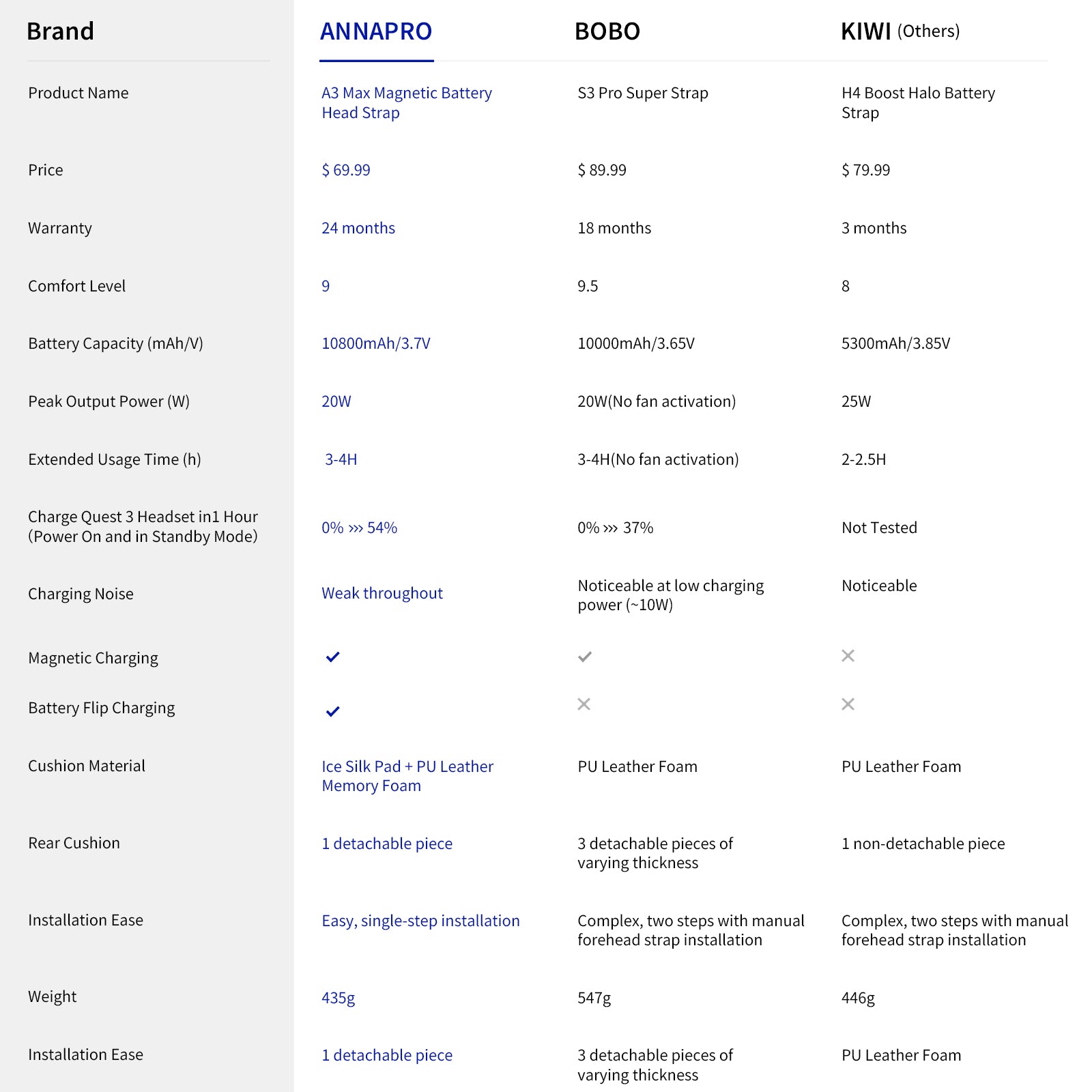 | Brand | ANNAPRO | BOBO | KIWI (Others) |
|---|---|---|---|
| Product Name | A3 Max Magnetic Battery Head Strap | S3 Pro Super Strap | H4 Boost Halo Battery Strap |
| Price | $ 69.99 | $ 89.99 | $ 79.99 |
| Warranty | 24 months | 18 months | 3 months |
| Comfort Level | 9 | 9.5 | 8 |
| Battery Capacity (mAh/V) | 10800mAh/3.7V | 10000mAh/3.65V | 5300mAh/3.85V |
| Peak Output Power (W) | 20W | 20W(No fan activation) | 25W |
| Extended Usage Time (h) | 3-4H | 3-4H(No fan activation) | 2-2.5H |
| Charge Quest 3 Headset in1 Hour (Power On and in Standby Mode) | 0% ››› 54% | 0% ››› 37% | Not Tested |
| Charging Noise | Weak throughout | Noticeable at low charging power (~10W) | Noticeable |
| Magnetic Charging | ✓ | ✓ | ✕ |
| Battery Flip Charging | ✓ | ✕ | ✕ |
| Cushion Material | Ice Silk Pad + PU Leather Memory Foam | PU Leather Foam | PU Leather Foam |
| Rear Cushion | 1 detachable piece | 3 detachable pieces of varying thickness | 1 non-detachable piece |
| Installation Ease | Easy, single-step installation | Complex, two steps with manual forehead strap installation | Complex, two steps with manual forehead strap installation |
| Weight | 435g | 547g | 446g |
| Installation Ease | 1 detachable piece | 3 detachable pieces of varying thickness | PU Leather Foam |